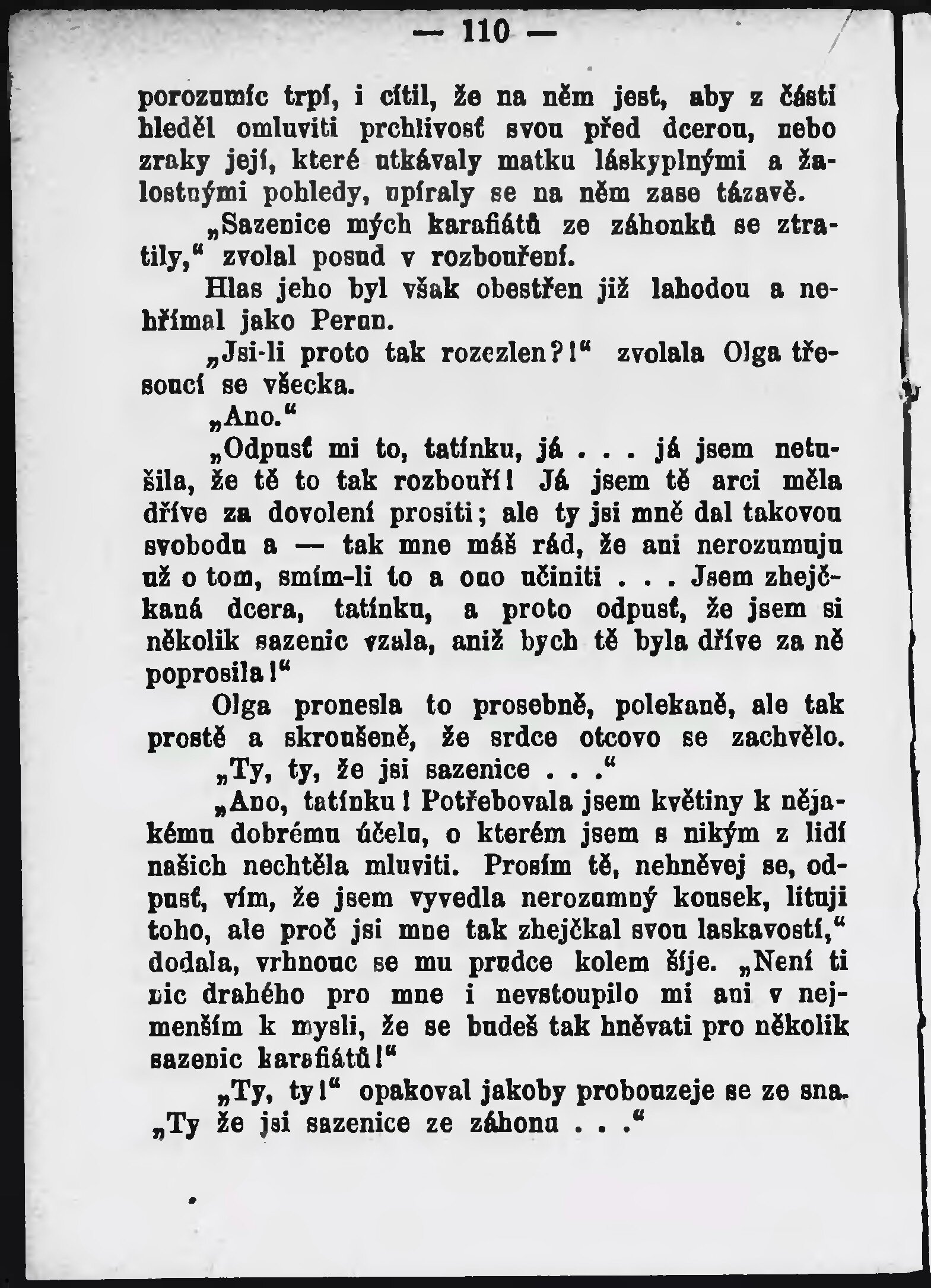 — 110 —

porozumíc trpí, i cítil, že na něm jest, aby z části hleděl omluviti prchlivosť svou před dcerou, nebo zraky její, které utkávaly matku láskyplnými a žalostnými pohledy, upíraly se na něm zase tázavě.

„Sazenice mých karafiátů ze záhonků se ztratily,“ zvolal posud v rozbouření.

Hlas jeho byl však obestřen již lahodou a nehřímal jako Perun.

„Jsi-li proto tak rozezlen?!“ zvolala Olga třesoucí se všecka.

„Ano.“

„Odpusť mi to, tatínku, já . . . já jsem netušila, že tě to tak rozbouří! Já jsem tě arci měla dříve za dovolení prositi; ale ty jsi mně dal takovou svobodu a — tak mne máš rád, že ani nerozumuju už o tom, smím-li to a ono učiniti . . . Jsem zhejčkaná dcera, tatínku, a proto odpusť, že jsem si několik sazenic vzala, aniž bych tě byla dříve za ně poprosila!“

Olga pronesla to prosebně, polekaně, ale tak prostě a skroušeně, že srdce otcovo se zachvělo.

„Ty, ty, že jsi sazenice . . .“

„Ano, tatínku! Potřebovala jsem květiny k nějakému dobrému účelu, o kterém jsem s nikým z lidí našich nechtěla mluviti. Prosím tě, nehněvej se, odpusť, vím, že jsem vyvedla nerozumný kousek, lituji toho, ale proč jsi mne tak zhejčkal svou laskavostí,“ dodala, vrhnouc se mu prudce kolem šíje. „Není ti nic drahého pro mne i nevstoupilo mi ani v nejmenším k mysli, že se budeš tak hněvati pro několik sazenic karafiátů!“

„Ty, ty!“ opakoval jakoby probouzeje se ze sna. „Ty že jsi sazenice ze záhonu . . .“